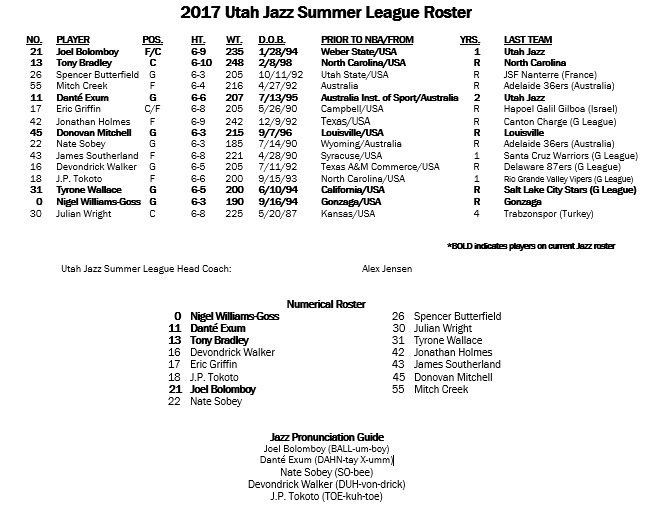 2017 Utah Jazz Summer League Roster

| NO. | PLAYER | POS. | HT. | WT. | D.O.B. | PRIOR TO NBA/FROM | YRS. | LAST TEAM |
|---|---|---|---|---|---|---|---|---|
| 21 | Joel Bolomboy | F/C | 6-9 | 235 | 1/28/94 | Weber State/USA | 1 | Utah Jazz |
| 13 | Tony Bradley | C | 6-10 | 248 | 2/8/98 | North Carolina/USA | R | North Carolina |
| 26 | Spencer Butterfield | G | 6-3 | 205 | 10/11/92 | Utah State/USA | R | JSF Nanterre (France) |
| 55 | Mitch Creek | F | 6-4 | 216 | 4/27/92 | Australia | R | Adelaide 36ers (Australia) |
| 11 | Danté Exum | G | 6-6 | 207 | 7/13/95 | Australia Inst. of Sport/Australia | 2 | Utah Jazz |
| 17 | Eric Griffin | C/F | 6-8 | 205 | 5/26/90 | Campbell/USA | R | Hapoel Galil Gilboa (Israel) |
| 42 | Jonathan Holmes | F | 6-9 | 242 | 12/9/92 | Texas/USA | R | Canton Charge (G League) |
| 45 | Donovan Mitchell | G | 6-3 | 215 | 9/7/96 | Louisville/USA | R | Louisville |
| 22 | Nate Sobey | G | 6-3 | 185 | 7/14/90 | Wyoming/Australia | R | Adelaide 36ers (Australia) |
| 43 | James Southerland | F | 6-8 | 221 | 4/28/90 | Syracuse/USA | 1 | Santa Cruz Warriors (G League) |
| 16 | Devondrick Walker | G | 6-5 | 205 | 7/11/92 | Texas A&M Commerce/USA | R | Delaware 87ers (G League) |
| 18 | J.P. Tokoto | F | 6-6 | 200 | 9/15/93 | North Carolina/USA | 1 | Rio Grande Valley Vipers (G League) |
| 31 | Tyrone Wallace | G | 6-5 | 200 | 6/10/94 | California/USA | R | Salt Lake City Stars (G League) |
| 0 | Nigel Williams-Goss | G | 6-3 | 190 | 9/16/94 | Gonzaga/USA | R | Gonzaga |
| 30 | Julian Wright | C | 6-8 | 225 | 5/20/87 | Kansas/USA | 4 | Trabzonspor (Turkey) |

*BOLD indicates players on current Jazz roster

Utah Jazz Summer League Head Coach: Alex Jensen

Numerical Roster
0 Nigel Williams-Goss
11 Danté Exum
13 Tony Bradley
16 Devondrick Walker
17 Eric Griffin
18 J.P. Tokoto
21 Joel Bolomboy
22 Nate Sobey
26 Spencer Butterfield
30 Julian Wright
31 Tyrone Wallace
42 Jonathan Holmes
43 James Southerland
45 Donovan Mitchell
55 Mitch Creek

Jazz Pronunciation Guide
Joel Bolomboy (BALL-um-boy)
Danté Exum (DAHN-tay X-umm)
Nate Sobey (SO-bee)
Devondrick Walker (DUH-von-drick)
J.P. Tokoto (TOE-kuh-toe)